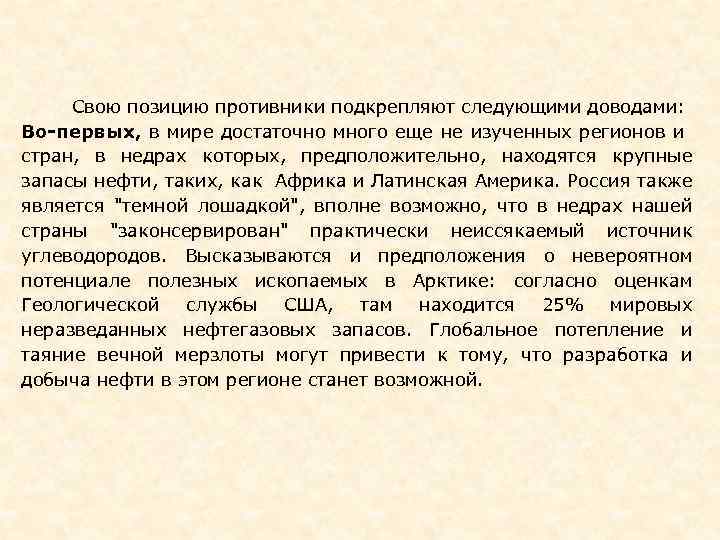 Свою позицию противники подкрепляют следующими доводами: Во-первых, в мире достаточно много еще не изученных регионов и стран, в недрах которых, предположительно, находятся крупные запасы нефти, таких, как Африка и Латинская Америка. Россия также является "темной лошадкой", вполне возможно, что в недрах нашей страны "законсервирован" практически неиссякаемый источник углеводородов. Высказываются и предположения о невероятном потенциале полезных ископаемых в Арктике: согласно оценкам Геологической службы США, там находится 25% мировых неразведанных нефтегазовых запасов. Глобальное потепление и таяние вечной мерзлоты могут привести к тому, что разработка и добыча нефти в этом регионе станет возможной.